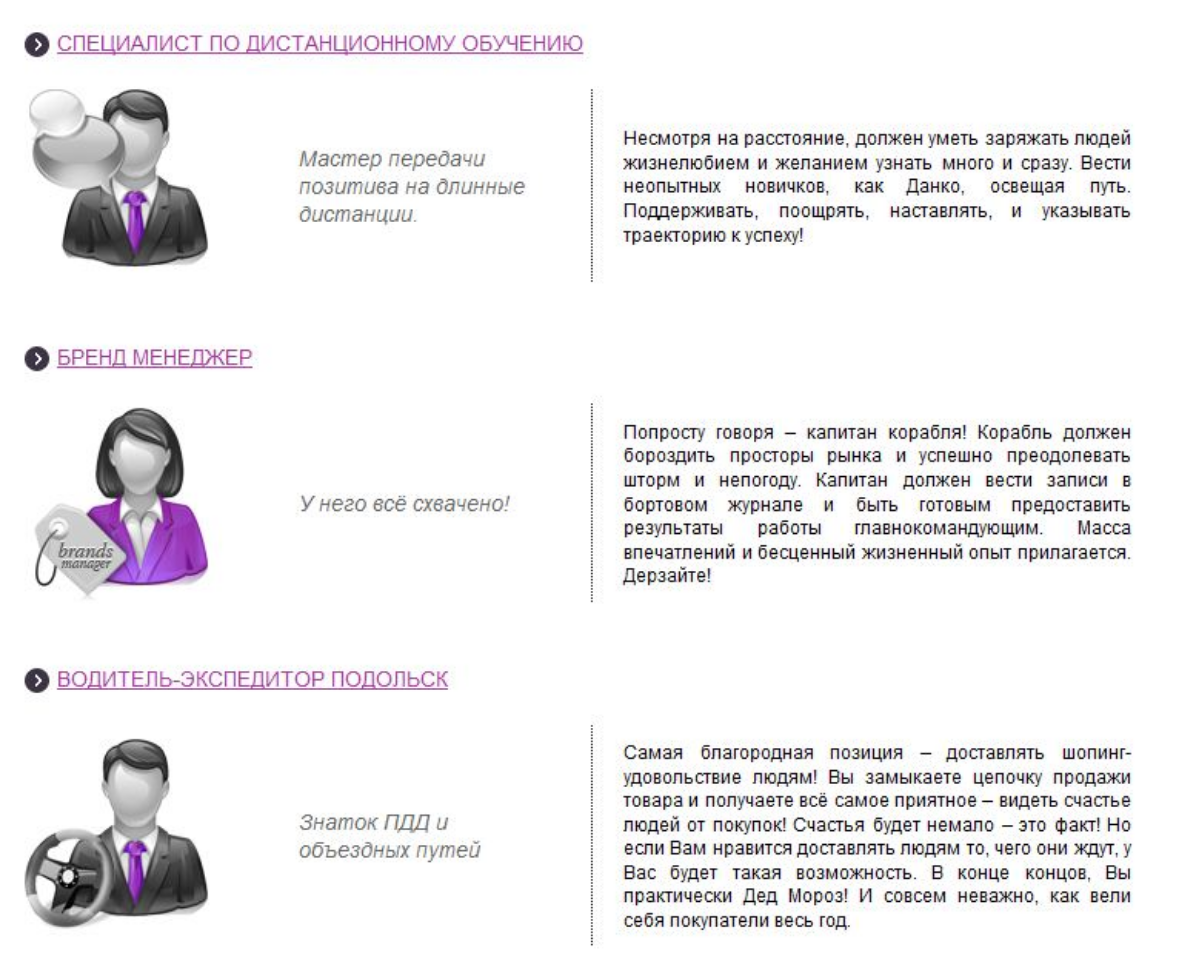 СПЕЦИАЛИСТ ПО ДИСТАНЦИОННОМУ ОБУЧЕНИЮ

Мастер передачи позитива на длинные дистанции.

Несмотря на расстояние, должен уметь заряжать людей жизнелюбием и желанием узнать много и сразу. Вести неопытных новичков, как Данко, освещая путь. Поддерживать, поощрять, наставлять, и указывать траекторию к успеху!

БРЕНД МЕНЕДЖЕР

brands manager

У него всё схвачено!

Попросту говоря – капитан корабля! Корабль должен бороздить просторы рынка и успешно преодолевать шторм и непогоду. Капитан должен вести записи в бортовом журнале и быть готовым предоставить результаты работы главнокомандующим. Масса впечатлений и бесценный жизненный опыт прилагается. Дерзайте!

ВОДИТЕЛЬ-ЭКСПЕДИТОР ПОДОЛЬСК

Знаток ПДД и объездных путей

Самая благородная позиция – доставлять шопинг-удовольствие людям! Вы замыкаете цепочку продажи товара и получаете всё самое приятное – видеть счастье людей от покупок! Счастья будет немало – это факт! Но если Вам нравится доставлять людям то, чего они ждут, у Вас будет такая возможность. В конце концов, Вы практически Дед Мороз! И совсем неважно, как вели себя покупатели весь год.